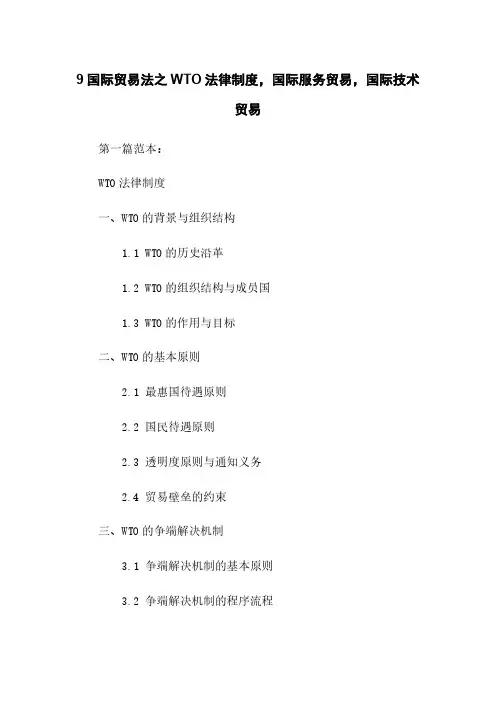 9 国际贸易法之 WTO 法律制度，国际服务贸易，国际技术贸易

第一篇范本：

WTO 法律制度

一、WTO 的背景与组织结构

1.1 WTO 的历史沿革

1.2 WTO 的组织结构与成员国

1.3 WTO 的作用与目标

二、WTO 的基本原则

2.1 最惠国待遇原则

2.2 国民待遇原则

2.3 透明度原则与通知义务

2.4 贸易壁垒的约束

三、WTO 的争端解决机制

3.1 争端解决机制的基本原则

3.2 争端解决机制的程序流程